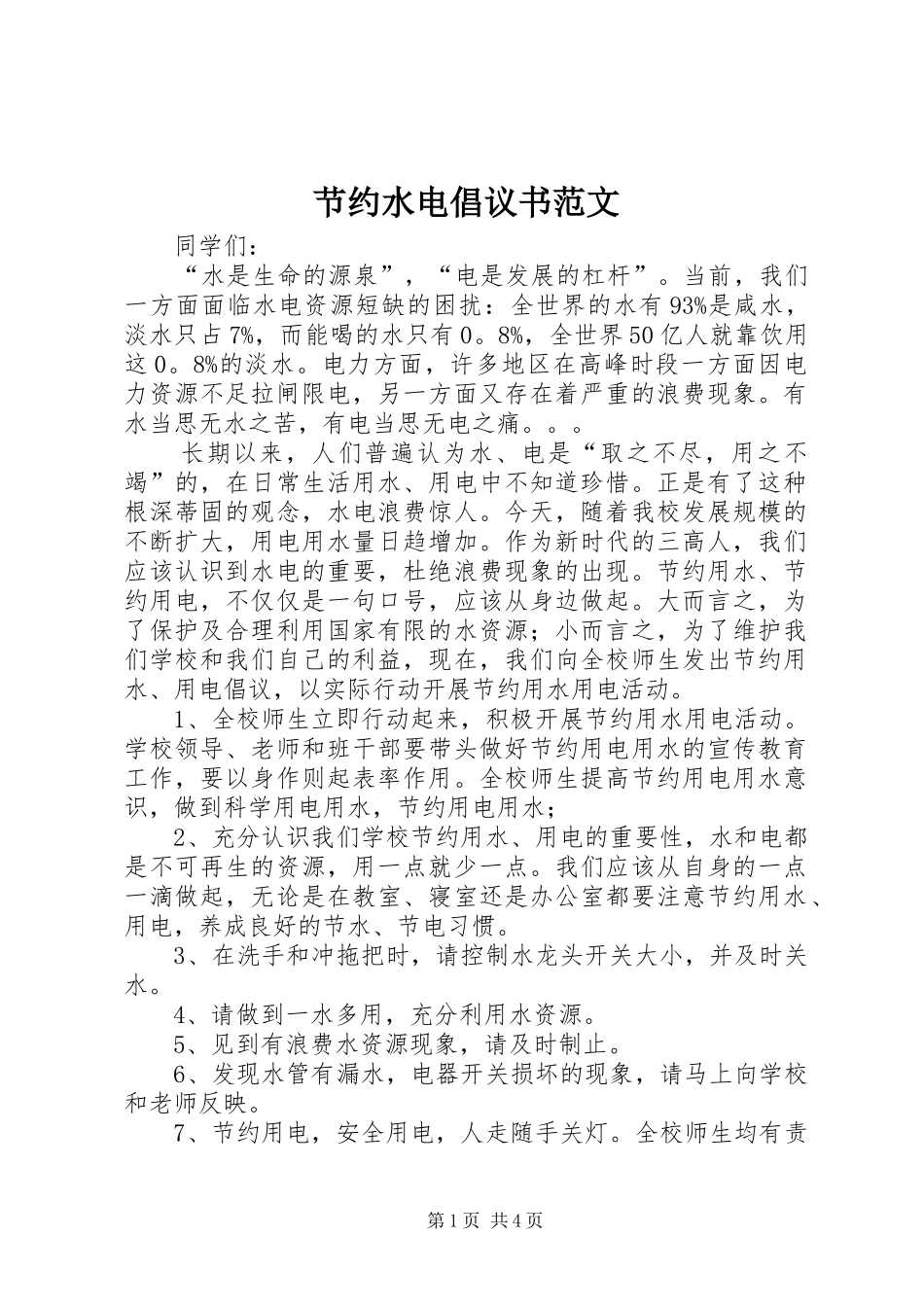 节约水电倡议书范文

同学们：

“水是生命的源泉”，“电是发展的杠杆”。当前，我们一方面面临水电资源短缺的困扰：全世界的水有93%是咸水，淡水只占7%，而能喝的水只有0。8%，全世界50亿人就靠饮用这0。8%的淡水。电力方面，许多地区在高峰时段一方面因电力资源不足拉闸限电，另一方面又存在着严重的浪费现象。有水当思无水之苦，有电当思无电之痛。。。

长期以来，人们普遍认为水、电是“取之不尽，用之不竭”的，在日常生活用水、用电中不知道珍惜。正是有了这种根深蒂固的观念，水电浪费惊人。今天，随着我校发展规模的不断扩大，用电用水量日趋增加。作为新时代的三高人，我们应该认识到水电的重要，杜绝浪费现象的出现。节约用水、节约用电，不仅仅是一句口号，应该从身边做起。大而言之，为了保护及合理利用国家有限的水资源；小而言之，为了维护我们学校和我们自己的利益，现在，我们向全校师生发出节约用水、用电倡议，以实际行动开展节约用水用电活动。

1、全校师生立即行动起来，积极开展节约用水用电活动。学校领导、老师和班干部要带头做好节约用电用水的宣传教育工作，要以身作则起表率作用。全校师生提高节约用电用水意识，做到科学用电用水，节约用电用水；

2、充分认识我们学校节约用水、用电的重要性，水和电都是不可再生的资源，用一点就少一点。我们应该从自身的一点一滴做起，无论是在教室、寝室还是办公室都要注意节约用水、用电，养成良好的节水、节电习惯。

3、在洗手和冲拖把时，请控制水龙头开关大小，并及时关水。

4、请做到一水多用，充分利用水资源。

5、见到有浪费水资源现象，请及时制止。

6、发现水管有漏水，电器开关损坏的现象，请马上向学校和老师反映。

7、节约用电，安全用电，人走随手关灯。全校师生均有责

第1页 共4页